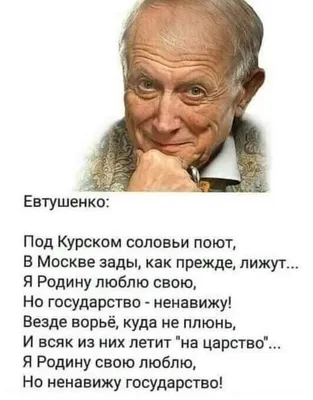 Евтушенко:

Под Курском соловьи поют,
В Москве зады, как прежде, лижут...
Я Родину люблю свою,
Но государство - ненавижу!
Везде ворьё, куда не плюнь,
И всяк из них летит "на царство"...
Я Родину свою люблю,
Но ненавижу государство!